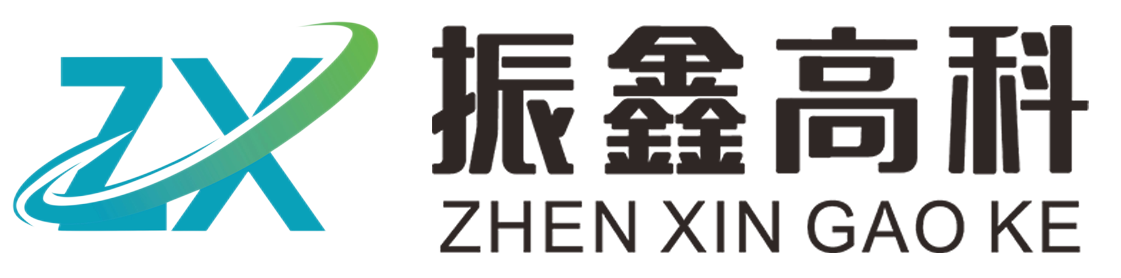 ZX

振鑫高科

ZHEN XIN GAO KE